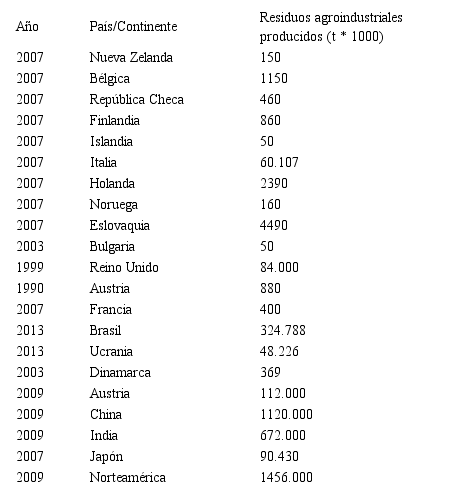 | Año | País/Continente | Residuos agroindustriales producidos (t * 1000) |
|---|---|---|
| 2007 | Nueva Zelanda | 150 |
| 2007 | Bélgica | 1150 |
| 2007 | República Checa | 460 |
| 2007 | Finlandia | 860 |
| 2007 | Islandia | 50 |
| 2007 | Italia | 60.107 |
| 2007 | Holanda | 2390 |
| 2007 | Noruega | 160 |
| 2007 | Eslovaquia | 4490 |
| 2003 | Bulgaria | 50 |
| 1999 | Reino Unido | 84.000 |
| 1990 | Austria | 880 |
| 2007 | Francia | 400 |
| 2013 | Brasil | 324.788 |
| 2013 | Ucrania | 48.226 |
| 2003 | Dinamarca | 369 |
| 2009 | Austria | 112.000 |
| 2009 | China | 1120.000 |
| 2009 | India | 672.000 |
| 2007 | Japón | 90.430 |
| 2009 | Norteamérica | 1456.000 |